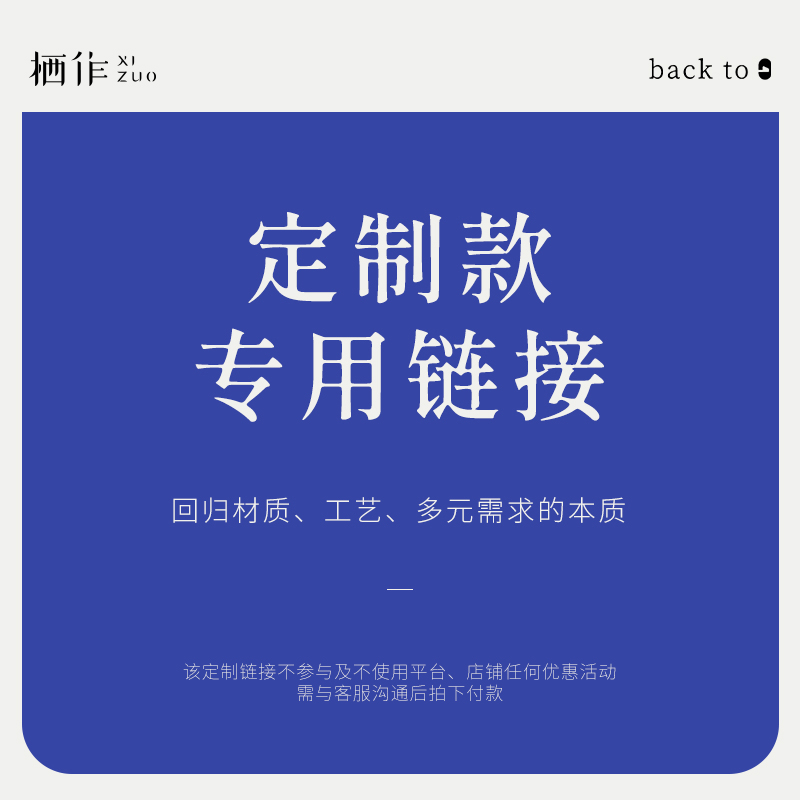 栖作 XI ZUO

back to

定制款
专用链接

回归材质、工艺、多元需求的本质

—

该定制链接不参与及不使用平台、店铺任何优惠活动
需与客服沟通后拍下付款